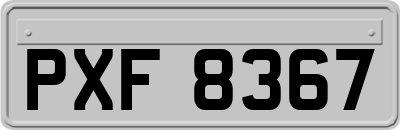 PXF 8367